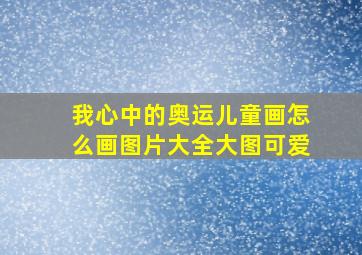 我心中的奥运儿童画怎么画图片大全大图可爱